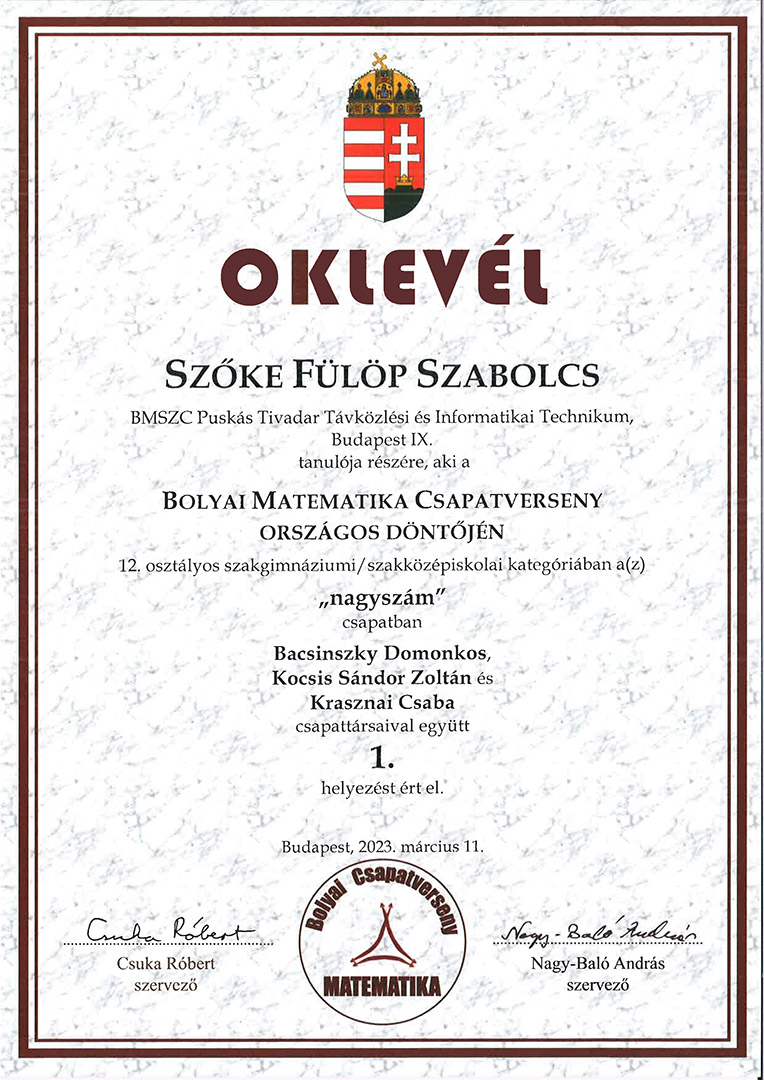 OKLEVÉL

SZŐKE FÜLÖP SZABOLCS

BMSZC Puskás Tivadar Távközlési és Informatikai Technikum, Budapest IX.
tanulója részére, aki a

BOLYAI MATEMATIKA CSAPATVERSENY
ORSZÁGOS DÖNTŐJÉN

12. osztályos szakgimnáziumi/szakközépiskolai kategóriában a(z)

„nagyszám"
csapatban

Bacsinszky Domonkos,
Kocsis Sándor Zoltán és
Krasznai Csaba
csapattársaival együtt

1.
helyezést ért el.

Budapest, 2023. március 11.

Csuka Róbert
Csuka Róbert
szervező

Bolyai Csapatverseny
MATEMATIKA

Nagy-Baló András
Nagy-Baló András
szervező